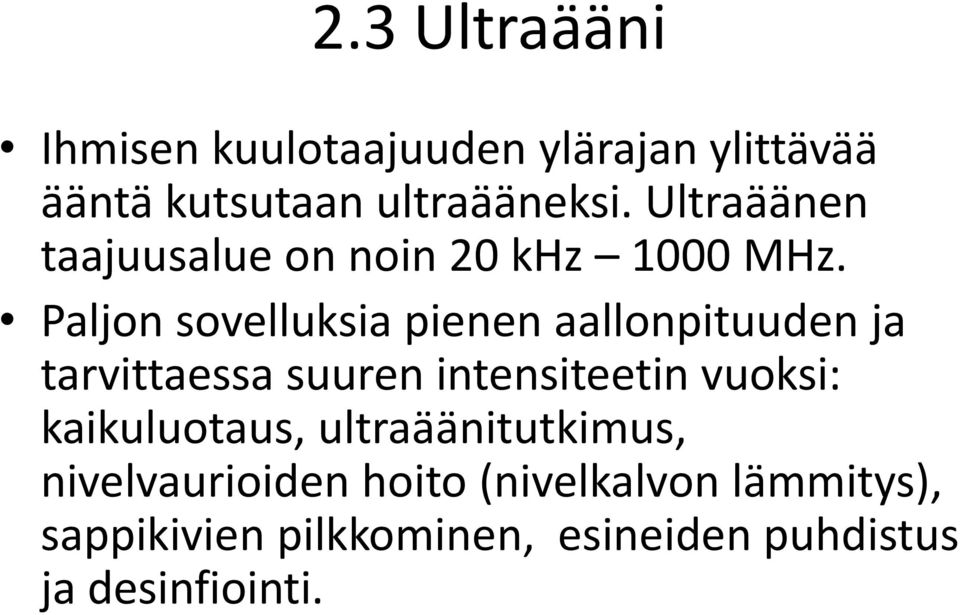 2.3 Ultraääni

• Ihmisen kuulotaajuuden ylärajan ylittävää ääntä kutsutaan ultraääneksi. Ultraäänen taajuusalue on noin 20 kHz – 1000 MHz.

• Paljon sovelluksia pienen aallonpituuden ja tarvittaessa suuren intensiteetin vuoksi: kaikuluotaus, ultraäänitutkimus, nivelvaurioiden hoito (nivelkalvon lämmitys), sappikivien pilkkominen, esineiden puhdistus ja desinfiointi.